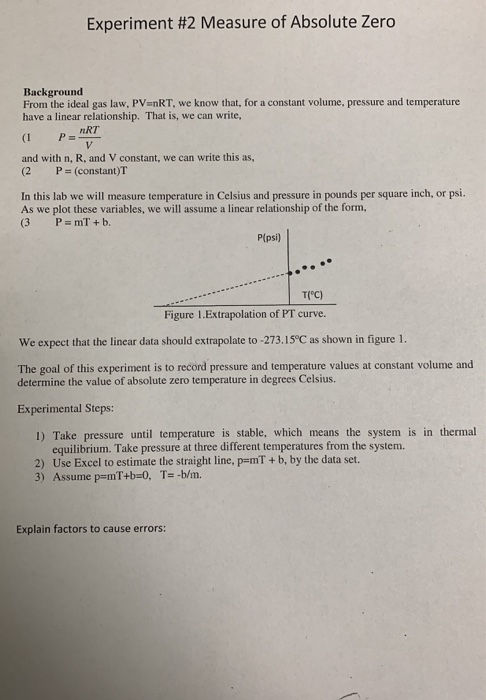 Experiment #2 Measure of Absolute Zero

Background
From the ideal gas law, PV=nRT, we know that, for a constant volume, pressure and temperature have a linear relationship. That is, we can write,
(1 $P = \frac{nRT}{V}$
and with n, R, and V constant, we can write this as,
(2 P = (constant)T

In this lab we will measure temperature in Celsius and pressure in pounds per square inch, or psi. As we plot these variables, we will assume a linear relationship of the form,
(3 P = mT + b.

P(psi)

T(°C)

Figure 1.Extrapolation of PT curve.

We expect that the linear data should extrapolate to -273.15°C as shown in figure 1.

The goal of this experiment is to record pressure and temperature values at constant volume and determine the value of absolute zero temperature in degrees Celsius.

Experimental Steps:

1) Take pressure until temperature is stable, which means the system is in thermal equilibrium. Take pressure at three different temperatures from the system.
2) Use Excel to estimate the straight line, p=mT + b, by the data set.
3) Assume p=mT+b=0, T= -b/m.

Explain factors to cause errors: